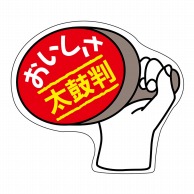 おいしさ
太鼓判